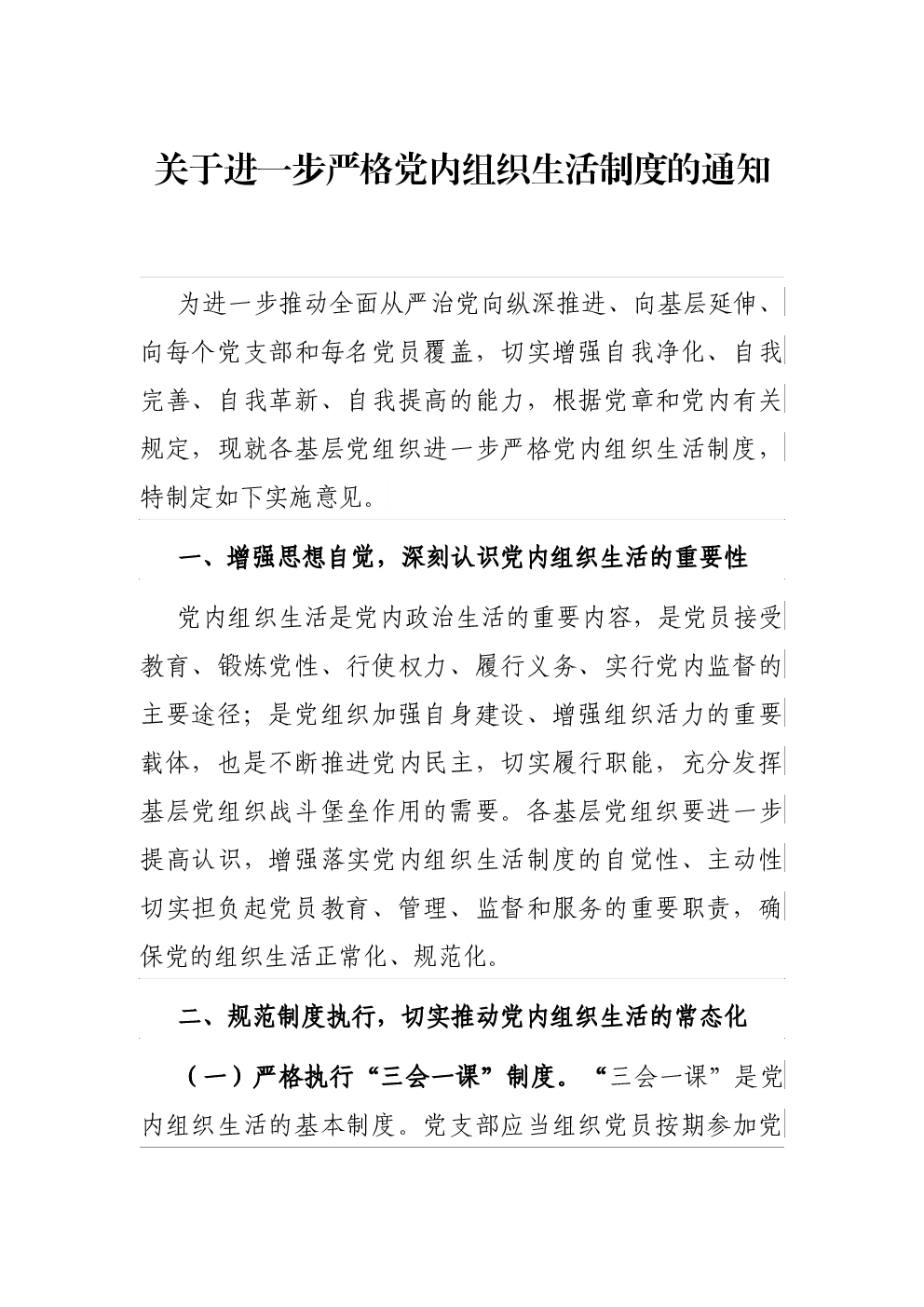 关于进一步严格党内组织生活制度的通知

为进一步推动全面从严治党向纵深推进、向基层延伸、向每个党支部和每名党员覆盖，切实增强自我净化、自我完善、自我革新、自我提高的能力，根据党章和党内有关规定，现就各基层党组织进一步严格党内组织生活制度，特制定如下实施意见。

一、增强思想自觉，深刻认识党内组织生活的重要性

党内组织生活是党内政治生活的重要内容，是党员接受教育、锻炼党性、行使权力、履行义务、实行党内监督的主要途径；是党组织加强自身建设、增强组织活力的重要载体，也是不断推进党内民主，切实履行职能，充分发挥基层党组织战斗堡垒作用的需要。各基层党组织要进一步提高认识，增强落实党内组织生活制度的自觉性、主动性切实担负起党员教育、管理、监督和服务的重要职责，确保党的组织生活正常化、规范化。

二、规范制度执行，切实推动党内组织生活的常态化

（一）严格执行“三会一课”制度。“三会一课”是党内组织生活的基本制度。党支部应当组织党员按期参加党